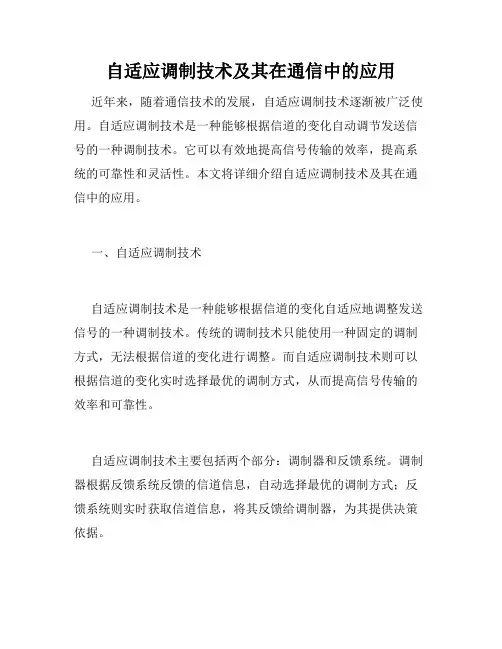 自适应调制技术及其在通信中的应用

近年来，随着通信技术的发展，自适应调制技术逐渐被广泛使用。自适应调制技术是一种能够根据信道的变化自动调节发送信号的一种调制技术。它可以有效地提高信号传输的效率，提高系统的可靠性和灵活性。本文将详细介绍自适应调制技术及其在通信中的应用。

一、自适应调制技术

自适应调制技术是一种能够根据信道的变化自适应地调整发送信号的一种调制技术。传统的调制技术只能使用一种固定的调制方式，无法根据信道的变化进行调整。而自适应调制技术则可以根据信道的变化实时选择最优的调制方式，从而提高信号传输的效率和可靠性。

自适应调制技术主要包括两个部分：调制器和反馈系统。调制器根据反馈系统反馈的信道信息，自动选择最优的调制方式；反馈系统则实时获取信道信息，将其反馈给调制器，为其提供决策依据。